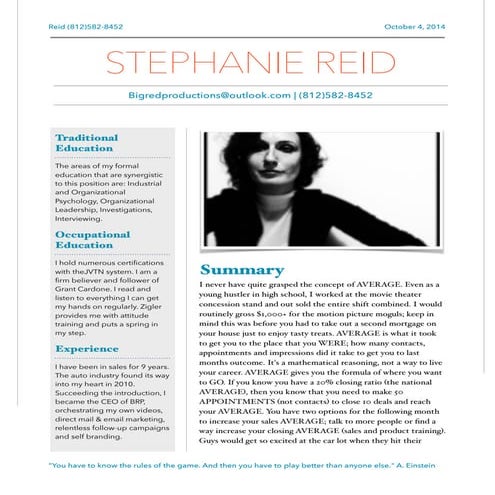 Reid (812)582-8452

October 4, 2014

STEPHANIE REID

Bigredproductions@outlook.com | (812)582-8452

Traditional Education

The areas of my formal education that are synergistic to this position are: Industrial and Organizational Psychology, Organizational Leadership, Investigations, Interviewing.

Occupational Education

I hold numerous certifications with theJVTN system. I am a firm believer and follower of Grant Cardone. I read and listen to everything I can get my hands on regularly. Zigler provides me with attitude training and puts a spring in my step.

Experience

I have been in sales for 9 years. The auto industry found its way into my heart in 2010. Succeeding the introduction, I became the CEO of BRP, orchestrating my own videos, direct mail & email marketing, relentless follow-up campaigns and self branding.

Summary

I never have quite grasped the concept of AVERAGE. Even as a young hustler in high school, I worked at the movie theater concession stand and out sold the entire shift combined. I would routinely gross $1,000+ for the motion picture moguls; keep in mind this was before you had to take out a second mortgage on your house just to enjoy tasty treats. AVERAGE is what it took to get you to the place that you WERE; how many contacts, appointments and impressions did it take to get you to last months outcome. It's a mathematical reasoning, not a way to live your career. AVERAGE gives you the formula of where you want to GO. If you know you have a 20% closing ratio (the national AVERAGE), then you know that you need to make 50 APPOINTMENTS (not contacts) to close 10 deals and reach your AVERAGE. You have two options for the following month to increase your sales AVERAGE; talk to more people or find a way increase your closing AVERAGE (sales and product training). Guys would get so excited at the car lot when they hit their

"You have to know the rules of the game. And then you have to play better than anyone else." A. Einstein